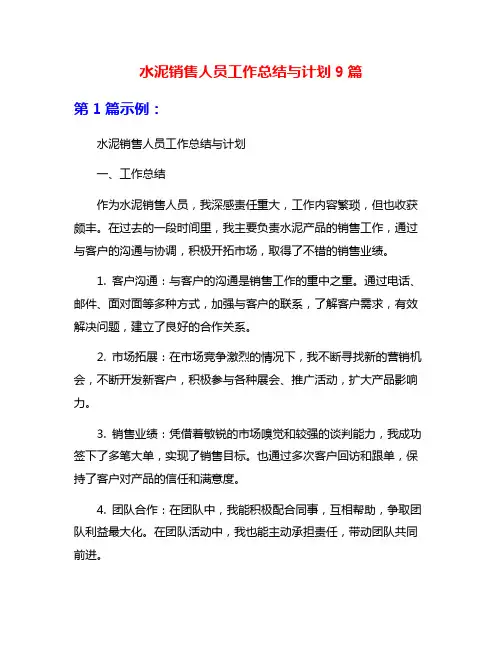 水泥销售人员工作总结与计划 9 篇

第 1 篇示例：

水泥销售人员工作总结与计划

一、工作总结

作为水泥销售人员，我深感责任重大，工作内容繁琐，但也收获颇丰。在过去的一段时间里，我主要负责水泥产品的销售工作，通过与客户的沟通与协调，积极开拓市场，取得了不错的销售业绩。

1. 客户沟通：与客户的沟通是销售工作的重中之重。通过电话、邮件、面对面等多种方式，加强与客户的联系，了解客户需求，有效解决问题，建立了良好的合作关系。

2. 市场拓展：在市场竞争激烈的情况下，我不断寻找新的营销机会，不断开发新客户，积极参与各种展会、推广活动，扩大产品影响力。

3. 销售业绩：凭借着敏锐的市场嗅觉和较强的谈判能力，我成功签下了多笔大单，实现了销售目标。也通过多次客户回访和跟单，保持了客户对产品的信任和满意度。

4. 团队合作：在团队中，我能积极配合同事，互相帮助，争取团队利益最大化。在团队活动中，我也能主动承担责任，带动团队共同前进。